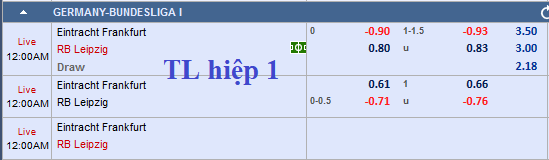 GERMANY-BUNDESLIGA I

| | | | | | | |
|---|---|---|---|---|---|---|
| Live 12:00AM | Eintracht Frankfurt | 0 | -0.90 | 1-1.5 | -0.93 | 3.50 |
| | RB Leipzig | | 0.80 | u | 0.83 | 3.00 |
| | Draw | | | | | 2.18 |
| Live 12:00AM | Eintracht Frankfurt | | 0.61 | 1 | 0.66 | |
| | RB Leipzig | 0-0.5 | -0.71 | u | -0.76 | |
| Live 12:00AM | Eintracht Frankfurt | | | | | |
| | RB Leipzig | | | | | |

TL hiệp 1